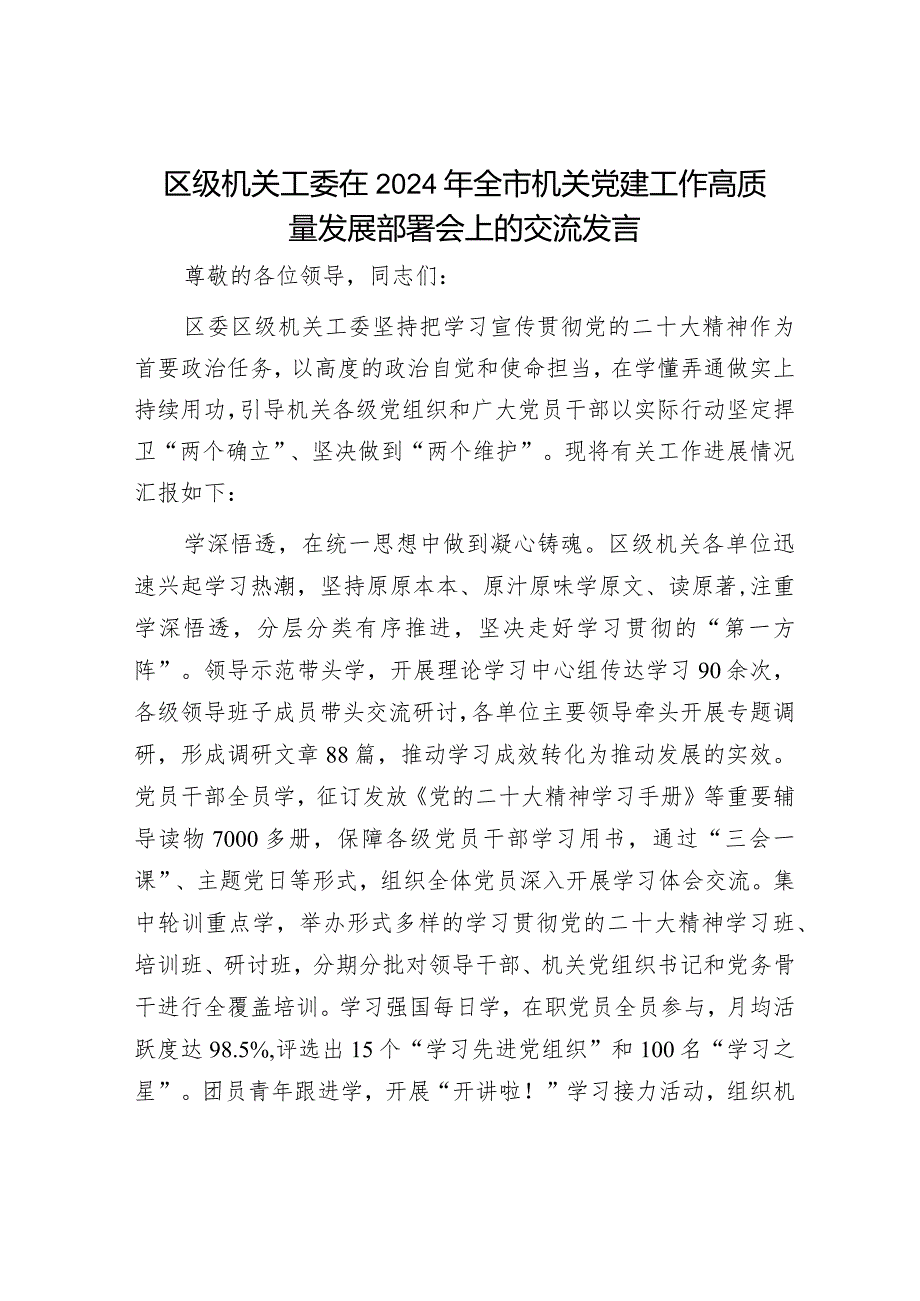 区级机关工委在2024年全市机关党建工作高质量发展部署会上的交流发言

尊敬的各位领导，同志们：

区委区级机关工委坚持把学习宣传贯彻党的二十大精神作为首要政治任务，以高度的政治自觉和使命担当，在学懂弄通做实上持续用功，引导机关各级党组织和广大党员干部以实际行动坚定捍卫“两个确立”、坚决做到“两个维护”。现将有关工作进展情况汇报如下：

学深悟透，在统一思想中做到凝心铸魂。区级机关各单位迅速兴起学习热潮，坚持原原本本、原汁原味学原文、读原著，注重学深悟透，分层分类有序推进，坚决走好学习贯彻的“第一方阵”。领导示范带头学，开展理论学习中心组传达学习90余次，各级领导班子成员带头交流研讨，各单位主要领导牵头开展专题调研，形成调研文章88篇，推动学习成效转化为推动发展的实效。党员干部全员学，征订发放《党的二十大精神学习手册》等重要辅导读物7000多册，保障各级党员干部学习用书，通过“三会一课”、主题党日等形式，组织全体党员深入开展学习体会交流。集中轮训重点学，举办形式多样的学习贯彻党的二十大精神学习班、培训班、研讨班，分期分批对领导干部、机关党组织书记和党务骨干进行全覆盖培训。学习强国每日学，在职党员全员参与，月均活跃度达98.5%,评选出15个“学习先进党组织”和100名“学习之星”。团员青年跟进学，开展“开讲啦！”学习接力活动，组织机